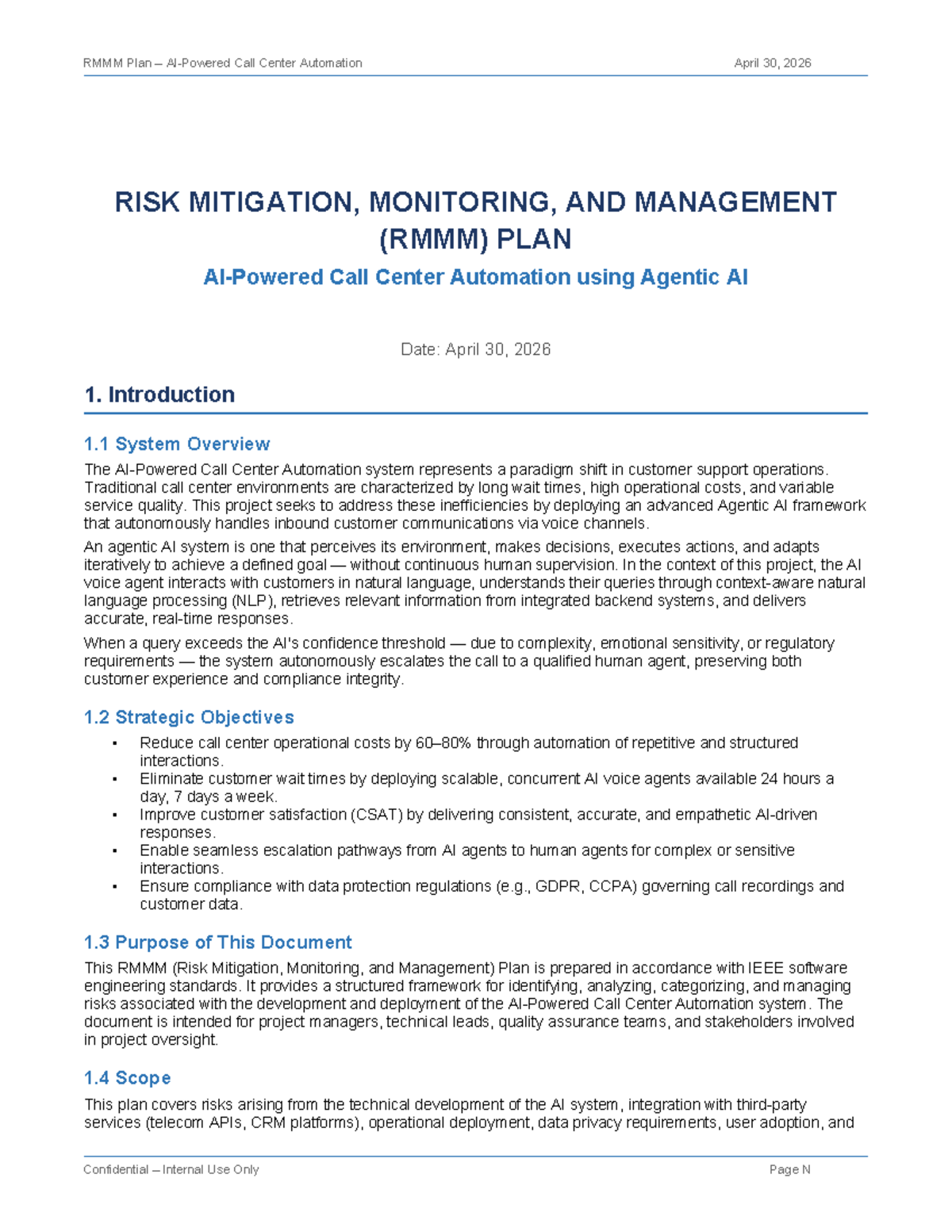 RMMM Plan – AI-Powered Call Center Automation April 30, 2026

RISK MITIGATION, MONITORING, AND MANAGEMENT (RMMM) PLAN

AI-Powered Call Center Automation using Agentic AI

Date: April 30, 2026

1. Introduction

1.1 System Overview

The AI-Powered Call Center Automation system represents a paradigm shift in customer support operations. Traditional call center environments are characterized by long wait times, high operational costs, and variable service quality. This project seeks to address these inefficiencies by deploying an advanced Agentic AI framework that autonomously handles inbound customer communications via voice channels.

An agentic AI system is one that perceives its environment, makes decisions, executes actions, and adapts iteratively to achieve a defined goal — without continuous human supervision. In the context of this project, the AI voice agent interacts with customers in natural language, understands their queries through context-aware natural language processing (NLP), retrieves relevant information from integrated backend systems, and delivers accurate, real-time responses.

When a query exceeds the AI's confidence threshold — due to complexity, emotional sensitivity, or regulatory requirements — the system autonomously escalates the call to a qualified human agent, preserving both customer experience and compliance integrity.

1.2 Strategic Objectives

• Reduce call center operational costs by 60–80% through automation of repetitive and structured interactions.
• Eliminate customer wait times by deploying scalable, concurrent AI voice agents available 24 hours a day, 7 days a week.
• Improve customer satisfaction (CSAT) by delivering consistent, accurate, and empathetic AI-driven responses.
• Enable seamless escalation pathways from AI agents to human agents for complex or sensitive interactions.
• Ensure compliance with data protection regulations (e.g., GDPR, CCPA) governing call recordings and customer data.

1.3 Purpose of This Document

This RMMM (Risk Mitigation, Monitoring, and Management) Plan is prepared in accordance with IEEE software engineering standards. It provides a structured framework for identifying, analyzing, categorizing, and managing risks associated with the development and deployment of the AI-Powered Call Center Automation system. The document is intended for project managers, technical leads, quality assurance teams, and stakeholders involved in project oversight.

1.4 Scope

This plan covers risks arising from the technical development of the AI system, integration with third-party services (telecom APIs, CRM platforms), operational deployment, data privacy requirements, user adoption, and

Confidential – Internal Use Only Page N